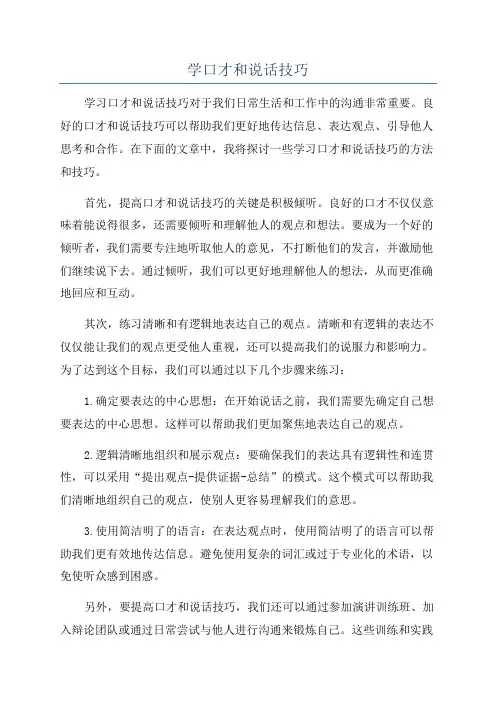 学口才和说话技巧

学习口才和说话技巧对于我们日常生活和工作中的沟通非常重要。良好的口才和说话技巧可以帮助我们更好地传达信息、表达观点、引导他人思考和合作。在下面的文章中，我将探讨一些学习口才和说话技巧的方法和技巧。

首先，提高口才和说话技巧的关键是积极倾听。良好的口才不仅仅意味着能说得很多，还需要倾听和理解他人的观点和想法。要成为一个好的倾听者，我们需要专注地听取他人的意见，不打断他们的发言，并激励他们继续说下去。通过倾听，我们可以更好地理解他人的想法，从而更准确地回应和互动。

其次，练习清晰和有逻辑地表达自己的观点。清晰和有逻辑的表达不仅仅能让我们的观点更受他人重视，还可以提高我们的说服力和影响力。为了达到这个目标，我们可以通过以下几个步骤来练习：

1.确定要表达的中心思想：在开始说话之前，我们需要先确定自己想要表达的中心思想。这样可以帮助我们更加聚焦地表达自己的观点。

2.逻辑清晰地组织和展示观点：要确保我们的表达具有逻辑性和连贯性，可以采用“提出观点-提供证据-总结”的模式。这个模式可以帮助我们清晰地组织自己的观点，使别人更容易理解我们的意思。

3.使用简洁明了的语言：在表达观点时，使用简洁明了的语言可以帮助我们更有效地传达信息。避免使用复杂的词汇或过于专业化的术语，以免使听众感到困惑。

另外，要提高口才和说话技巧，我们还可以通过参加演讲训练班、加入辩论团队或通过日常尝试与他人进行沟通来锻炼自己。这些训练和实践